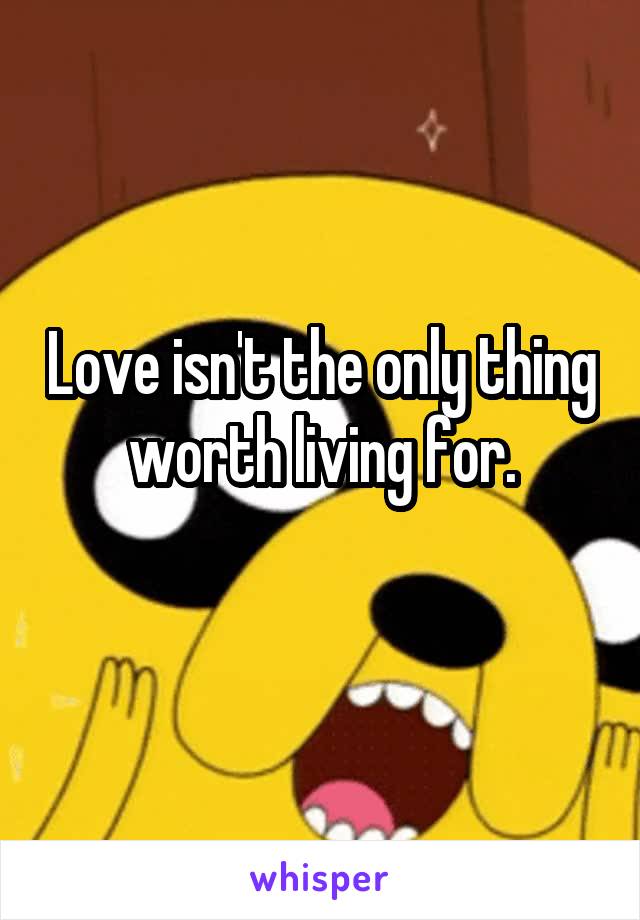 Love isn't the only thing worth living for.

whisper